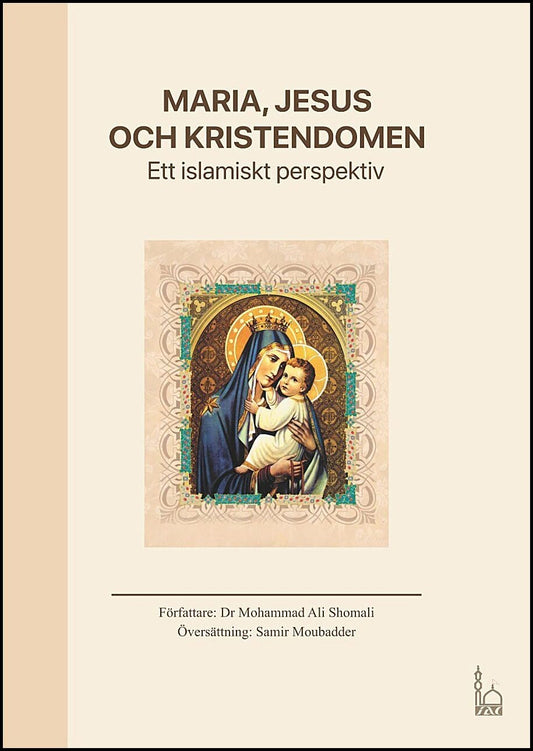 MARIA, JESUS OCH KRISTENDOMEN
Ett islamiskt perspektiv

Författare: Dr Mohammad Ali Shomali
Översättning: Samir Moubadder

IAC